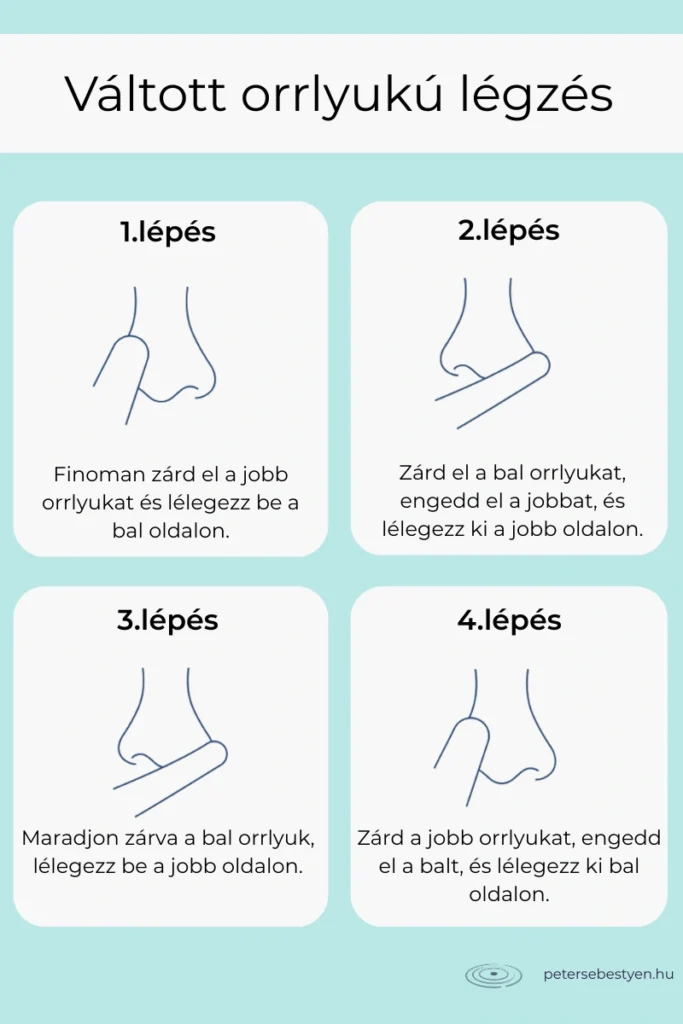 Váltott orrlyukú légzés

1.lépés

Finoman zárd el a jobb orrlyukat és lélegezz be a bal oldalon.

2.lépés

Zárd el a bal orrlyukat, engedd el a jobbat, és lélegezz ki a jobb oldalon.

3.lépés

Maradjon zárva a bal orrlyuk, lélegezz be a jobb oldalon.

4.lépés

Zárd a jobb orrlyukat, engedd el a balt, és lélegezz ki bal oldalon.

petersebestyen.hu